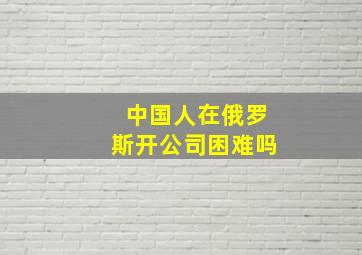 中国人在俄罗斯开公司困难吗